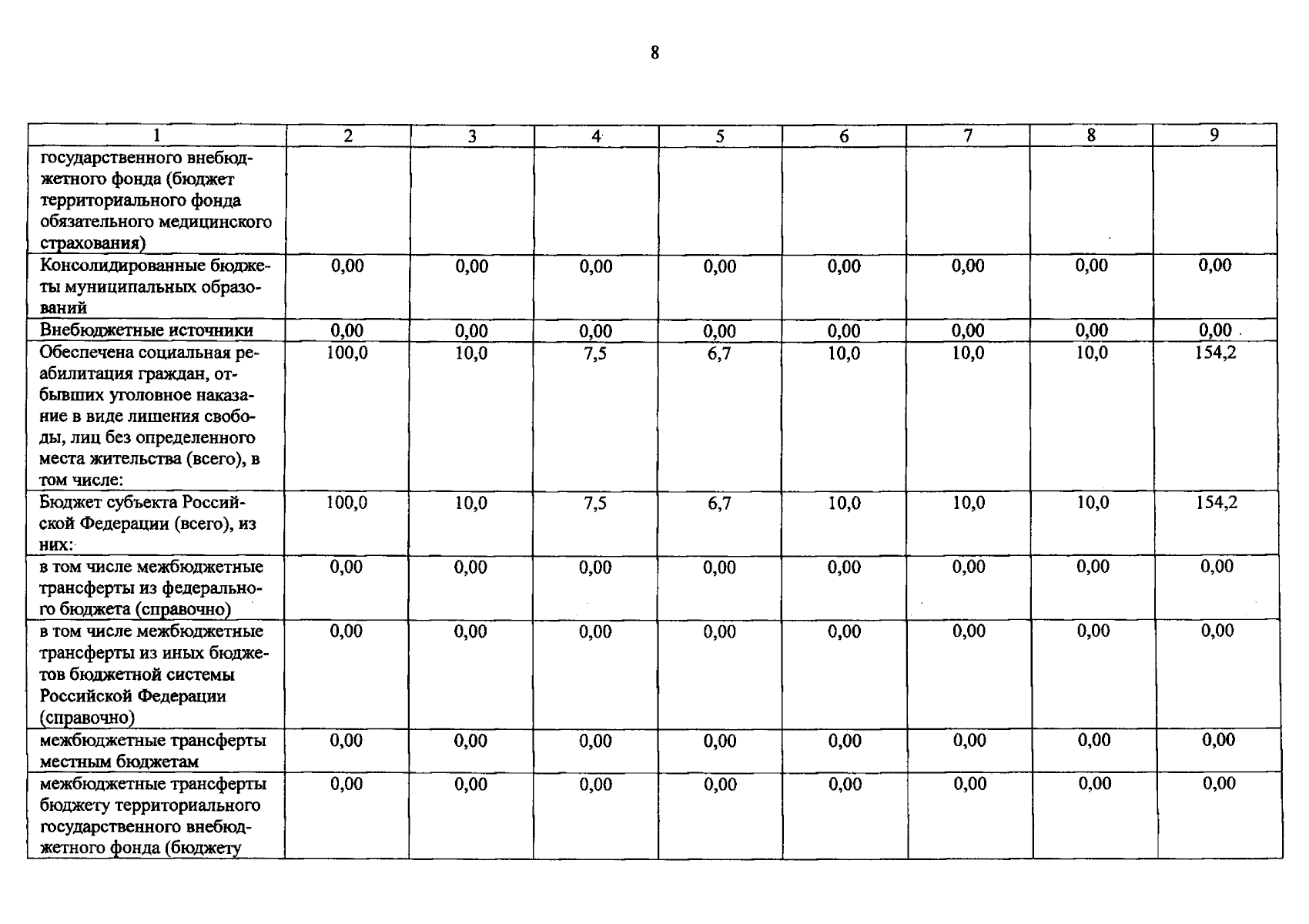 8

| 1 | 2 | 3 | 4 | 5 | 6 | 7 | 8 | 9 |
|---|---|---|---|---|---|---|---|---|
| государственного внебюджетного фонда (бюджет территориального фонда обязательного медицинского страхования) | | | | | | | | |
| Консолидированные бюджеты муниципальных образований | 0,00 | 0,00 | 0,00 | 0,00 | 0,00 | 0,00 | 0,00 | 0,00 |
| Внебюджетные источники | 0,00 | 0,00 | 0,00 | 0,00 | 0,00 | 0,00 | 0,00 | 0,00 |
| Обеспечена социальная реабилитация граждан, отбывших уголовное наказание в виде лишения свободы, лиц без определенного места жительства (всего), в том числе: | 100,0 | 10,0 | 7,5 | 6,7 | 10,0 | 10,0 | 10,0 | 154,2 |
| Бюджет субъекта Российской Федерации (всего), из них: | 100,0 | 10,0 | 7,5 | 6,7 | 10,0 | 10,0 | 10,0 | 154,2 |
| в том числе межбюджетные трансферты из федерального бюджета (справочно) | 0,00 | 0,00 | 0,00 | 0,00 | 0,00 | 0,00 | 0,00 | 0,00 |
| в том числе межбюджетные трансферты из иных бюджетов бюджетной системы Российской Федерации (справочно) | 0,00 | 0,00 | 0,00 | 0,00 | 0,00 | 0,00 | 0,00 | 0,00 |
| межбюджетные трансферты местным бюджетам | 0,00 | 0,00 | 0,00 | 0,00 | 0,00 | 0,00 | 0,00 | 0,00 |
| межбюджетные трансферты бюджету территориального государственного внебюджетного фонда (бюджету | 0,00 | 0,00 | 0,00 | 0,00 | 0,00 | 0,00 | 0,00 | 0,00 |